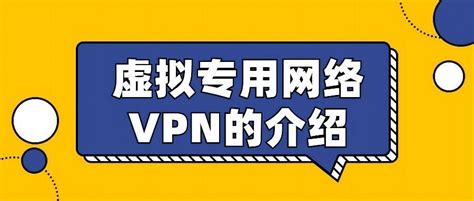 虚拟专用网络
VPN的介绍